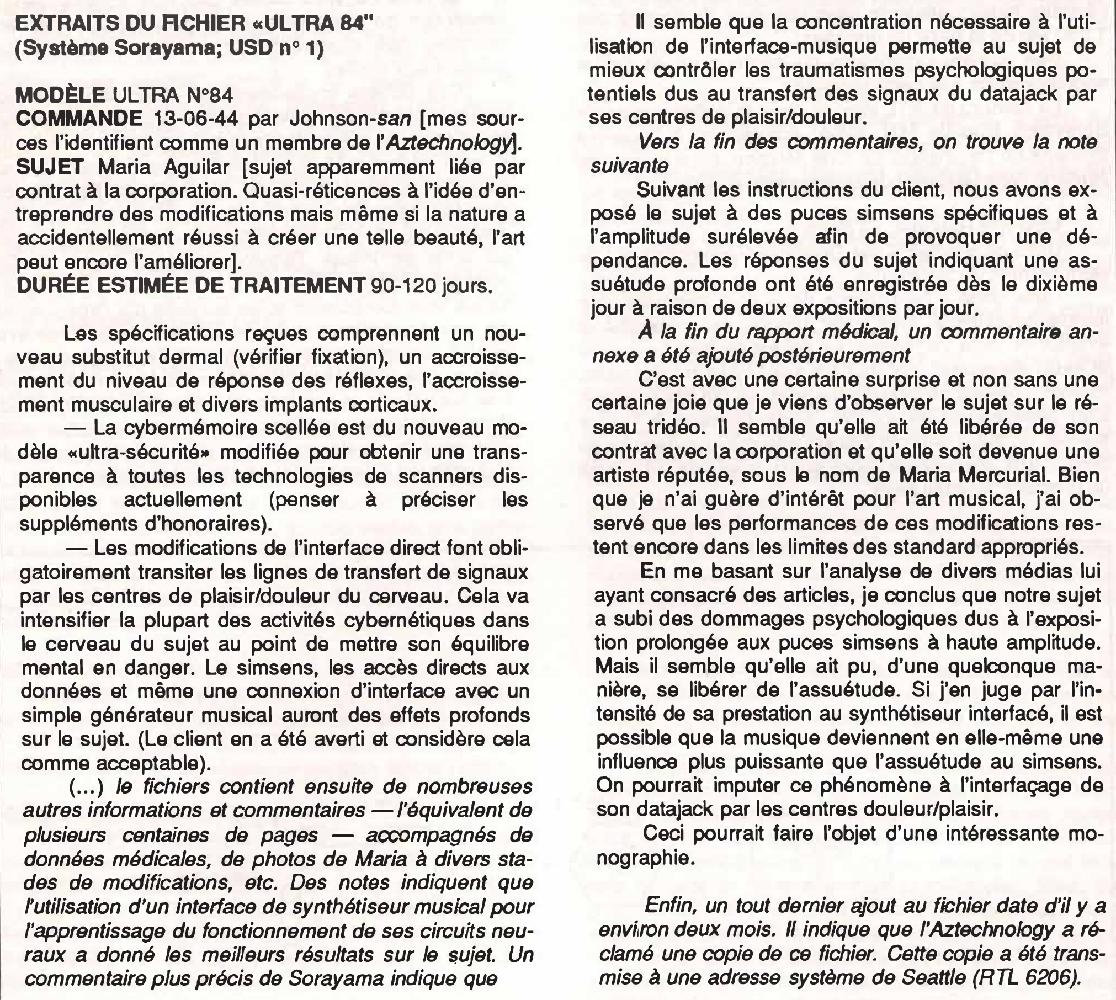 EXTRAITS DU FICHIER «ULTRA 84"
(Système Sorayama; USD n° 1)

MODÈLE ULTRA N°84
COMMANDE 13-06-44 par Johnson-san [mes sources l'identifient comme un membre de l'Aztechnology].
SUJET Maria Aguilar [sujet apparemment liée par contrat à la corporation. Quasi-réticences à l'idée d'entreprendre des modifications mais même si la nature a accidentellement réussi à créer une telle beauté, l'art peut encore l'améliorer].
DURÉE ESTIMÉE DE TRAITEMENT 90-120 jours.

Les spécifications reçues comprennent un nouveau substitut dermal (vérifier fixation), un accroissement du niveau de réponse des réflexes, l'accroissement musculaire et divers implants corticaux.

— La cybermémoire scellée est du nouveau modèle «ultra-sécurité» modifiée pour obtenir une transparence à toutes les technologies de scanners disponibles actuellement (penser à préciser les suppléments d'honoraires).

— Les modifications de l'interface direct font obligatoirement transiter les lignes de transfert de signaux par les centres de plaisir/douleur du cerveau. Cela va intensifier la plupart des activités cybernétiques dans le cerveau du sujet au point de mettre son équilibre mental en danger. Le simsens, les accès directs aux données et même une connexion d'interface avec un simple générateur musical auront des effets profonds sur le sujet. (Le client en a été averti et considère cela comme acceptable).

(...) le fichiers contient ensuite de nombreuses autres informations et commentaires — l'équivalent de plusieurs centaines de pages — accompagnés de données médicales, de photos de Maria à divers stades de modifications, etc. Des notes indiquent que l'utilisation d'un interface de synthétiseur musical pour l'apprentissage du fonctionnement de ses circuits neuraux a donné les meilleurs résultats sur le sujet. Un commentaire plus précis de Sorayama indique que

Il semble que la concentration nécessaire à l'utilisation de l'interface-musique permette au sujet de mieux contrôler les traumatismes psychologiques potentiels dus au transfert des signaux du datajack par ses centres de plaisir/douleur.

Vers la fin des commentaires, on trouve la note suivante

Suivant les instructions du client, nous avons exposé le sujet à des puces simsens spécifiques et à l'amplitude surélevée afin de provoquer une dépendance. Les réponses du sujet indiquant une assuétude profonde ont été enregistrée dès le dixième jour à raison de deux expositions par jour.

À la fin du rapport médical, un commentaire annexe a été ajouté postérieurement

C'est avec une certaine surprise et non sans une certaine joie que je viens d'observer le sujet sur le réseau tridéo. Il semble qu'elle ait été libérée de son contrat avec la corporation et qu'elle soit devenue une artiste réputée, sous le nom de Maria Mercurial. Bien que je n'ai guère d'intérêt pour l'art musical, j'ai observé que les performances de ces modifications restent encore dans les limites des standard appropriés.

En me basant sur l'analyse de divers médias lui ayant consacré des articles, je conclus que notre sujet a subi des dommages psychologiques dus à l'exposition prolongée aux puces simsens à haute amplitude. Mais il semble qu'elle ait pu, d'une quelconque manière, se libérer de l'assuétude. Si j'en juge par l'intensité de sa prestation au synthétiseur interfacé, il est possible que la musique deviennent en elle-même une influence plus puissante que l'assuétude au simsens. On pourrait imputer ce phénomène à l'interfaçage de son datajack par les centres douleur/plaisir.

Ceci pourrait faire l'objet d'une intéressante monographie.

Enfin, un tout dernier ajout au fichier date d'il y a environ deux mois. Il indique que l'Aztechnology a réclamé une copie de ce fichier. Cette copie a été transmise à une adresse système de Seattle (RTL 6206).